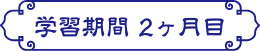 学習期間 2ヶ月目